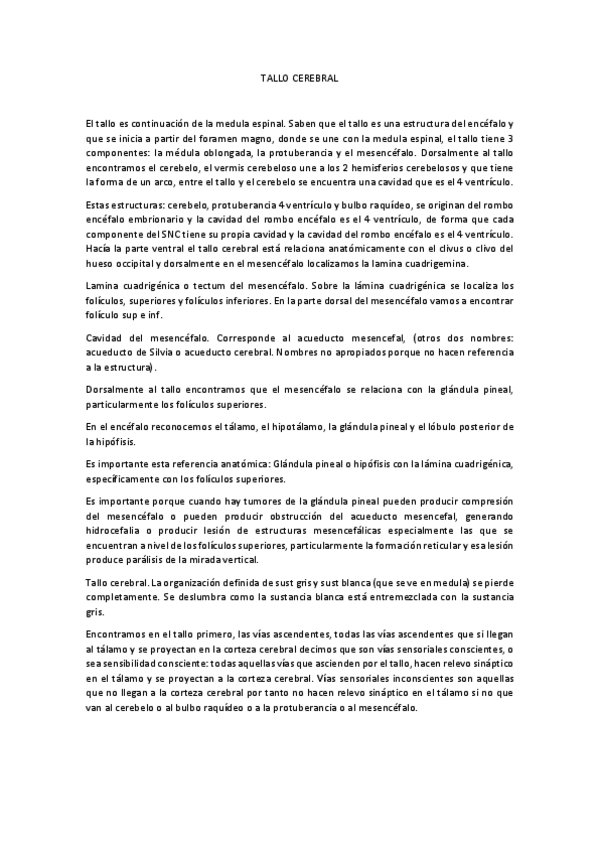 TALLO CEREBRAL

El tallo es continuación de la medula espinal. Saben que el tallo es una estructura del encéfalo y que se inicia a partir del foramen magno, donde se une con la medula espinal, el tallo tiene 3 componentes: la médula oblongada, la protuberancia y el mesencéfalo. Dorsalmente al tallo encontramos el cerebelo, el vermis cerebeloso une a los 2 hemisferios cerebelosos y que tiene la forma de un arco, entre el tallo y el cerebelo se encuentra una cavidad que es el 4 ventrículo.

Estas estructuras: cerebelo, protuberancia 4 ventrículo y bulbo raquídeo, se originan del rombo encéfalo embrionario y la cavidad del rombo encéfalo es el 4 ventrículo, de forma que cada componente del SNC tiene su propia cavidad y la cavidad del rombo encéfalo es el 4 ventrículo. Hacía la parte ventral el tallo cerebral está relaciona anatómicamente con el clivus o clivo del hueso occipital y dorsalmente en el mesencéfalo localizamos la lamina cuadrigemina.

Lamina cuadrigénica o tectum del mesencéfalo. Sobre la lámina cuadrigénica se localiza los folículos, superiores y folículos inferiores. En la parte dorsal del mesencéfalo vamos a encontrar folículo sup e inf.

Cavidad del mesencéfalo. Corresponde al acueducto mesencefal, (otros dos nombres: acueducto de Silvia o acueducto cerebral. Nombres no apropiados porque no hacen referencia a la estructura).

Dorsalmente al tallo encontramos que el mesencéfalo se relaciona con la glándula pineal, particularmente los folículos superiores.

En el encéfalo reconocemos el tálamo, el hipotálamo, la glándula pineal y el lóbulo posterior de la hipófisis.

Es importante esta referencia anatómica: Glándula pineal o hipófisis con la lámina cuadrigénica, específicamente con los folículos superiores.

Es importante porque cuando hay tumores de la glándula pineal pueden producir compresión del mesencéfalo o pueden producir obstrucción del acueducto mesencefal, generando hidrocefalia o producir lesión de estructuras mesencefálicas especialmente las que se encuentran a nivel de los folículos superiores, particularmente la formación reticular y esa lesión produce parálisis de la mirada vertical.

Tallo cerebral. La organización definida de sust gris y sust blanca (que se ve en medula) se pierde completamente. Se deslumbra como la sustancia blanca está entremezclada con la sustancia gris.

Encontramos en el tallo primero, las vías ascendentes, todas las vías ascendentes que si llegan al tálamo y se proyectan en la corteza cerebral decimos que son vías sensoriales conscientes, o sea sensibilidad consciente: todas aquellas vías que ascienden por el tallo, hacen relevo sináptico en el tálamo y se proyectan a la corteza cerebral. Vías sensoriales inconscientes son aquellas que no llegan a la corteza cerebral por tanto no hacen relevo sináptico en el tálamo si no que van al cerebelo o al bulbo raquídeo o a la protuberancia o al mesencéfalo.